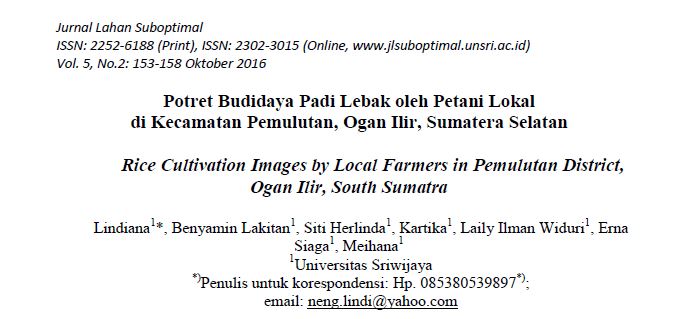 Jurnal Lahan Suboptimal
ISSN: 2252-6188 (Print), ISSN: 2302-3015 (Online, www.jlsuboptimal.unsri.ac.id)
Vol. 5, No.2: 153-158 Oktober 2016

Potret Budidaya Padi Lebak oleh Petani Lokal di Kecamatan Pemulutan, Ogan Ilir, Sumatera Selatan

Rice Cultivation Images by Local Farmers in Pemulutan District, Ogan Ilir, South Sumatra

Lindiana$^{1}$*, Benyamin Lakitan$^{1}$, Siti Herlinda$^{1}$, Kartika$^{1}$, Laily Ilman Widuri$^{1}$, Erna Siaga$^{1}$, Meihana$^{1}$
$^{1}$Universitas Sriwijaya
$^{*)}$Penulis untuk korespondensi: Hp. 085380539897$^{*)}$;
email: neng.lindi@yahoo.com